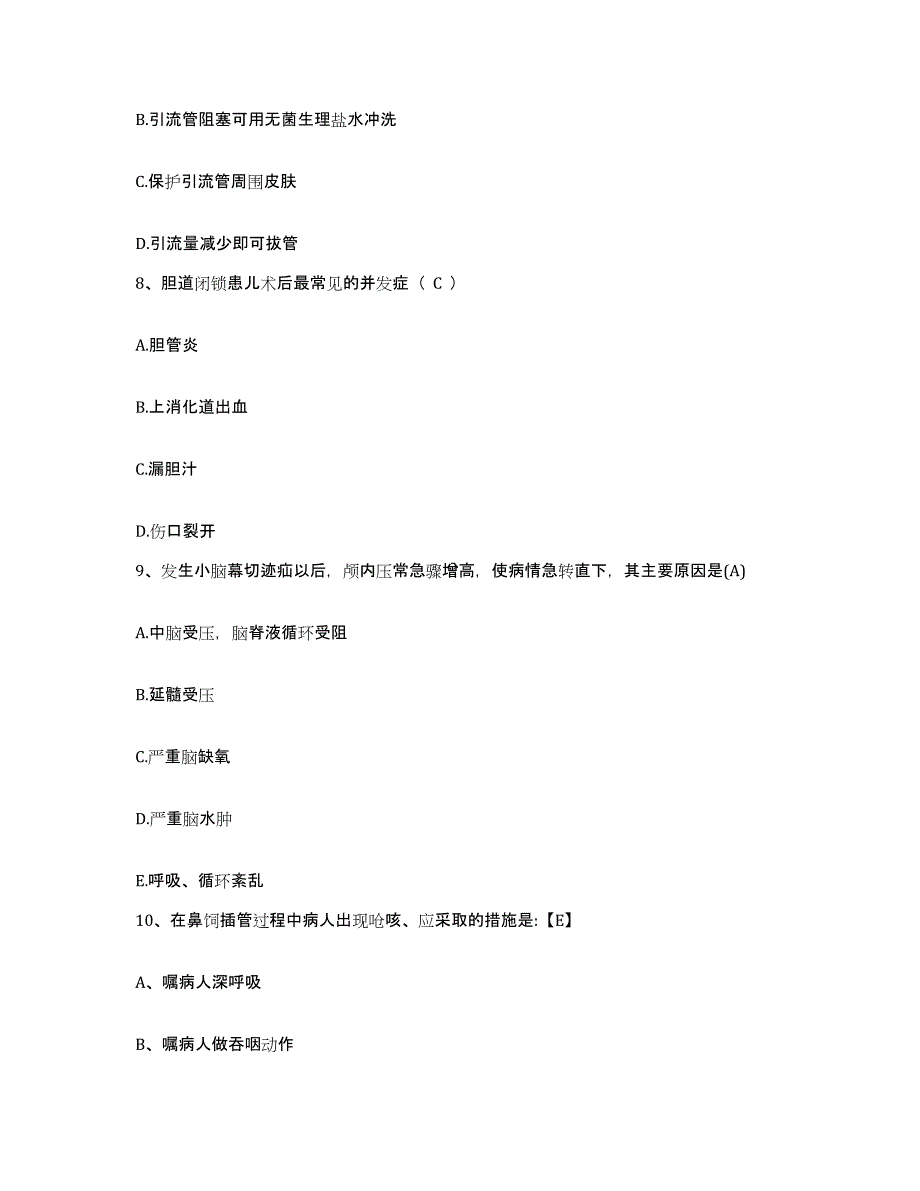 B.引流管阻塞可用无菌生理盐水冲洗

C.保护引流管周围皮肤

D.引流量减少即可拔管

8、胆道闭锁患儿术后最常见的并发症（ C ）

A.胆管炎

B.上消化道出血

C.漏胆汁

D.伤口裂开

9、发生小脑幕切迹疝以后，颅内压常急骤增高，使病情急转直下，其主要原因是(A)

A.中脑受压，脑脊液循环受阻

B.延髓受压

C.严重脑缺氧

D.严重脑水肿

E.呼吸、循环紊乱

10、在鼻饲插管过程中病人出现呛咳、应采取的措施是:【E】

A、嘱病人深呼吸

B、嘱病人做吞咽动作